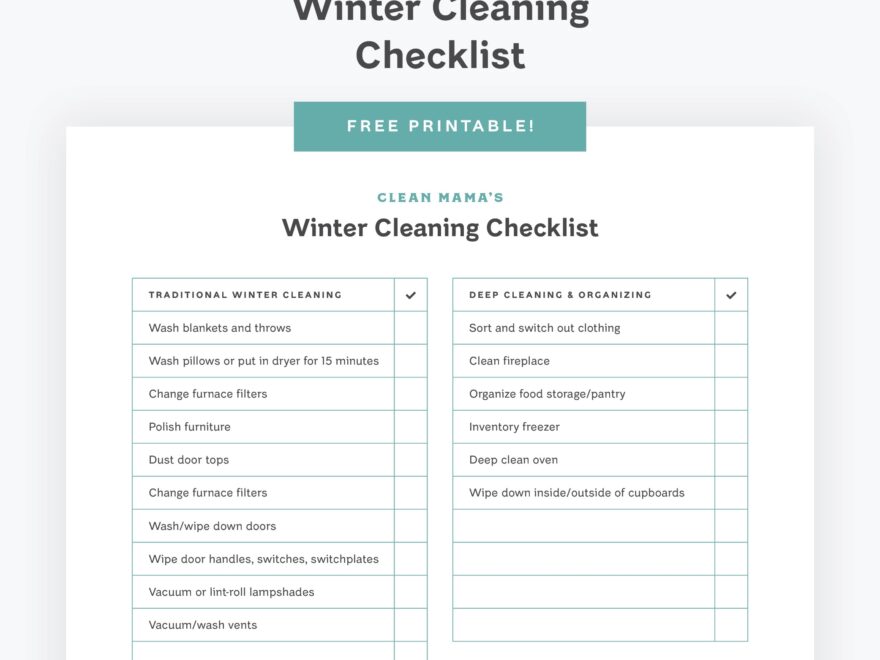 Winter Cleaning Checklist

FREE PRINTABLE!

CLEAN MAMA'S

Winter Cleaning Checklist

| TRADITIONAL WINTER CLEANING | ✓ |
|---|---|
| Wash blankets and throws | |
| Wash pillows or put in dryer for 15 minutes | |
| Change furnace filters | |
| Polish furniture | |
| Dust door tops | |
| Change furnace filters | |
| Wash/wipe down doors | |
| Wipe door handles, switches, switchplates | |
| Vacuum or lint-roll lampshades | |
| Vacuum/wash vents | |
| | |

| DEEP CLEANING & ORGANIZING | ✓ |
|---|---|
| Sort and switch out clothing | |
| Clean fireplace | |
| Organize food storage/pantry | |
| Inventory freezer | |
| Deep clean oven | |
| Wipe down inside/outside of cupboards | |
| | |
| | |
| | |
| | |